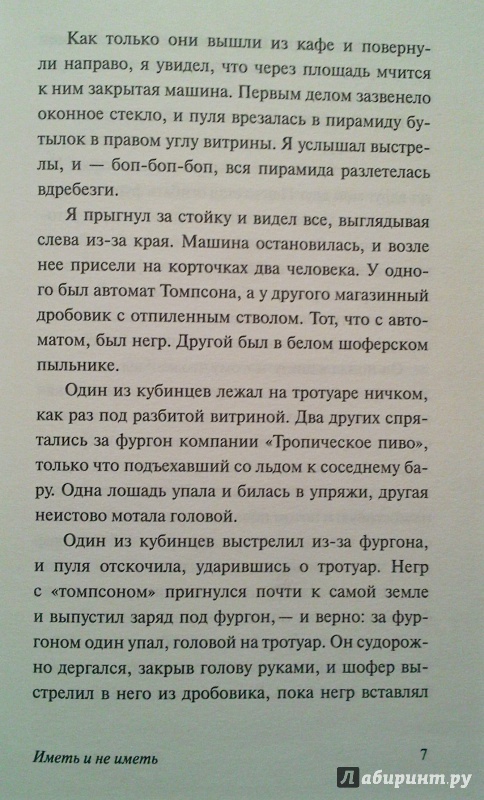 Как только они вышли из кафе и повернули направо, я увидел, что через площадь мчится к ним закрытая машина. Первым делом зазвенело оконное стекло, и пуля врезалась в пирамиду бутылок в правом углу витрины. Я услышал выстрелы, и — боп-боп-боп, вся пирамида разлетелась вдребезги.

Я прыгнул за стойку и видел все, выглядывая слева из-за края. Машина остановилась, и возле нее присели на корточках два человека. У одного был автомат Томпсона, а у другого магазинный дробовик с отпиленным стволом. Тот, что с автоматом, был негр. Другой был в белом шоферском пыльнике.

Один из кубинцев лежал на тротуаре ничком, как раз под разбитой витриной. Два других спрятались за фургон компании «Тропическое пиво», только что подъехавший со льдом к соседнему бару. Одна лошадь упала и билась в упряжи, другая неистово мотала головой.

Один из кубинцев выстрелил из-за фургона, и пуля отскочила, ударившись о тротуар. Негр с «томпсоном» пригнулся почти к самой земле и выпустил заряд под фургон, — и верно: за фургоном один упал, головой на тротуар. Он судорожно дергался, закрыв голову руками, и шофер выстрелил в него из дробовика, пока негр вставлял

Иметь и не иметь

7

Лабиринт.ру